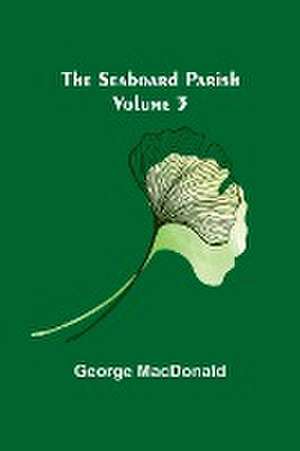 The Seaboard Parish
Volume 3

George MacDonald